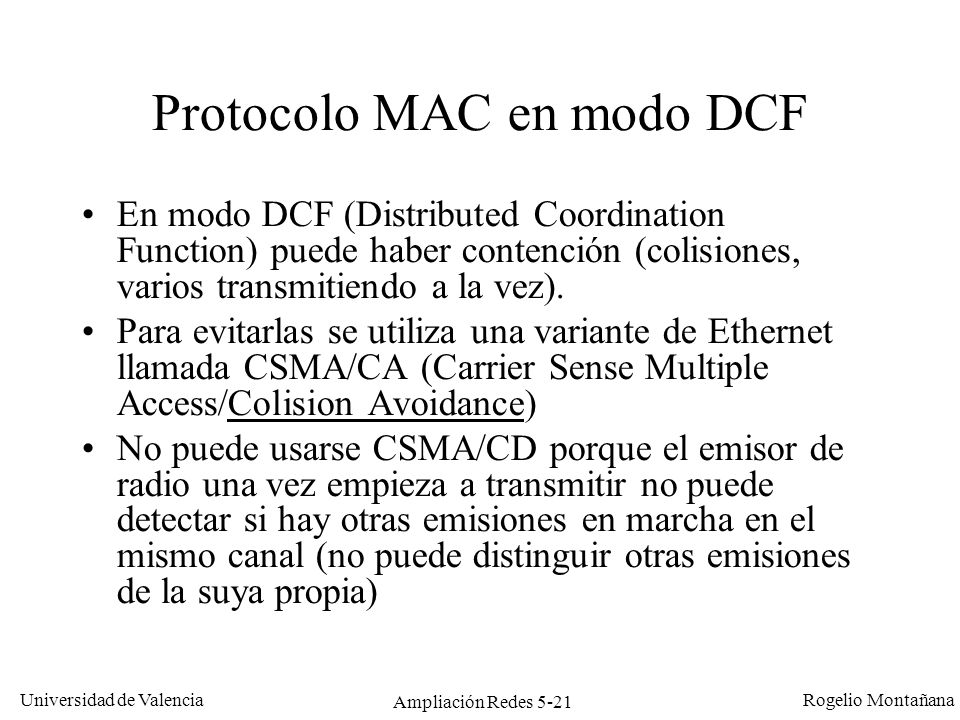 Protocolo MAC en modo DCF

• En modo DCF (Distributed Coordination Function) puede haber contención (colisiones, varios transmitiendo a la vez).

• Para evitarlas se utiliza una variante de Ethernet llamada CSMA/CA (Carrier Sense Multiple Access/Colision Avoidance)

• No puede usarse CSMA/CD porque el emisor de radio una vez empieza a transmitir no puede detectar si hay otras emisiones en marcha en el mismo canal (no puede distinguir otras emisiones de la suya propia)

Universidad de Valencia

Ampliación Redes 5-21

Rogelio Montañana